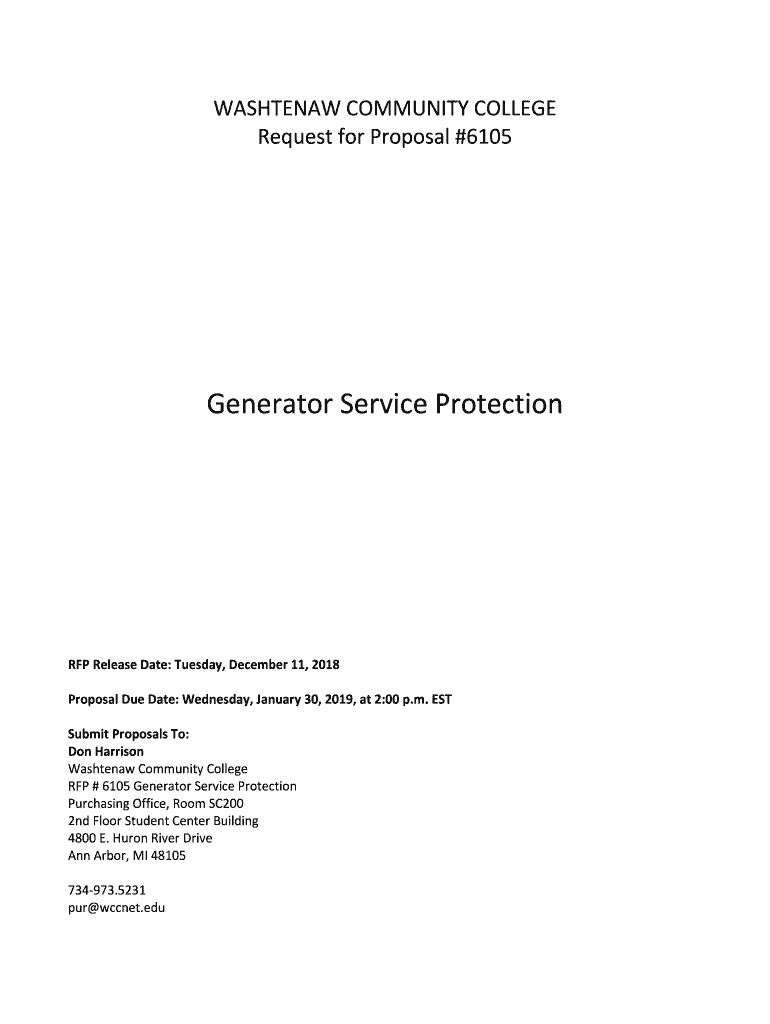 WASHTENAW COMMUNITY COLLEGE
Request for Proposal #6105

Generator Service Protection

RFP Release Date: Tuesday, December 11, 2018

Proposal Due Date: Wednesday, January 30, 2019, at 2:00 p.m. EST

Submit Proposals To:
Don Harrison
Washtenaw Community College
RFP # 6105 Generator Service Protection
Purchasing Office, Room SC200
2nd Floor Student Center Building
4800 E. Huron River Drive
Ann Arbor, MI 48105

734-973.5231
pur@wccnet.edu